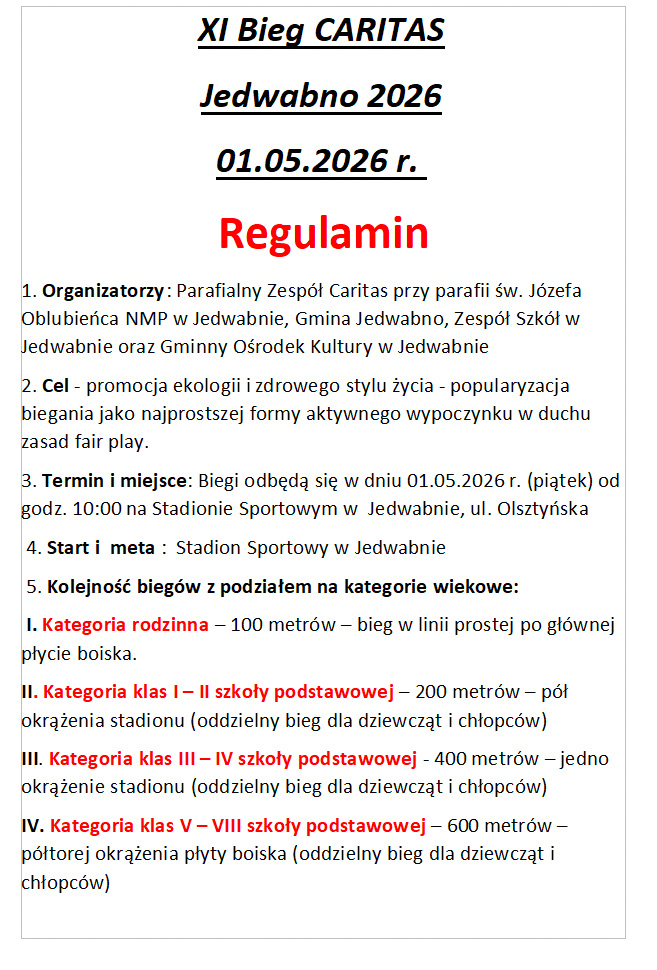 XI Bieg CARITAS

Jedwabno 2026

01.05.2026 r.

Regulamin

1. Organizatorzy: Parafialny Zespół Caritas przy parafii św. Józefa Oblubieńca NMP w Jedwabnie, Gmina Jedwabno, Zespół Szkół w Jedwabnie oraz Gminny Ośrodek Kultury w Jedwabnie

2. Cel - promocja ekologii i zdrowego stylu życia - popularyzacja biegania jako najprostszej formy aktywnego wypoczynku w duchu zasad fair play.

3. Termin i miejsce: Biegi odbędą się w dniu 01.05.2026 r. (piątek) od godz. 10:00 na Stadionie Sportowym w Jedwabnie, ul. Olsztyńska

4. Start i meta : Stadion Sportowy w Jedwabnie

5. Kolejność biegów z podziałem na kategorie wiekowe:

I. Kategoria rodzinna – 100 metrów – bieg w linii prostej po głównej płycie boiska.

II. Kategoria klas I – II szkoły podstawowej – 200 metrów – pół okrążenia stadionu (oddzielny bieg dla dziewcząt i chłopców)

III. Kategoria klas III – IV szkoły podstawowej - 400 metrów – jedno okrążenie stadionu (oddzielny bieg dla dziewcząt i chłopców)

IV. Kategoria klas V – VIII szkoły podstawowej – 600 metrów – półtorej okrążenia płyty boiska (oddzielny bieg dla dziewcząt i chłopców)